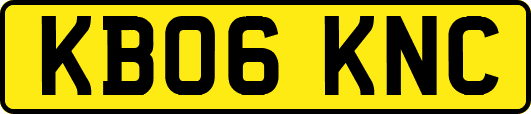 KB06 KNC